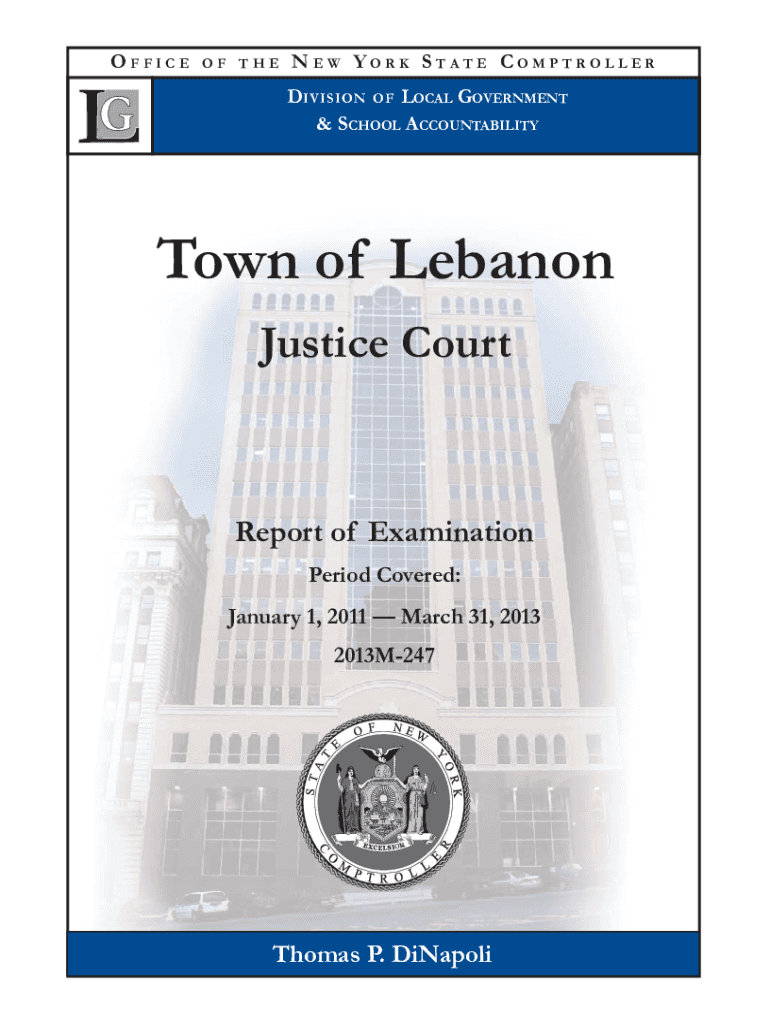 OFFICE OF THE NEW YORK STATE COMPTROLLER

LG

DIVISION OF LOCAL GOVERNMENT
& SCHOOL ACCOUNTABILITY

Town of Lebanon

Justice Court

Report of Examination

Period Covered:

January 1, 2011 — March 31, 2013

2013M-247

STATE OF NEW YORK
EXCELSIOR
COMPTROLLER

Thomas P. DiNapoli